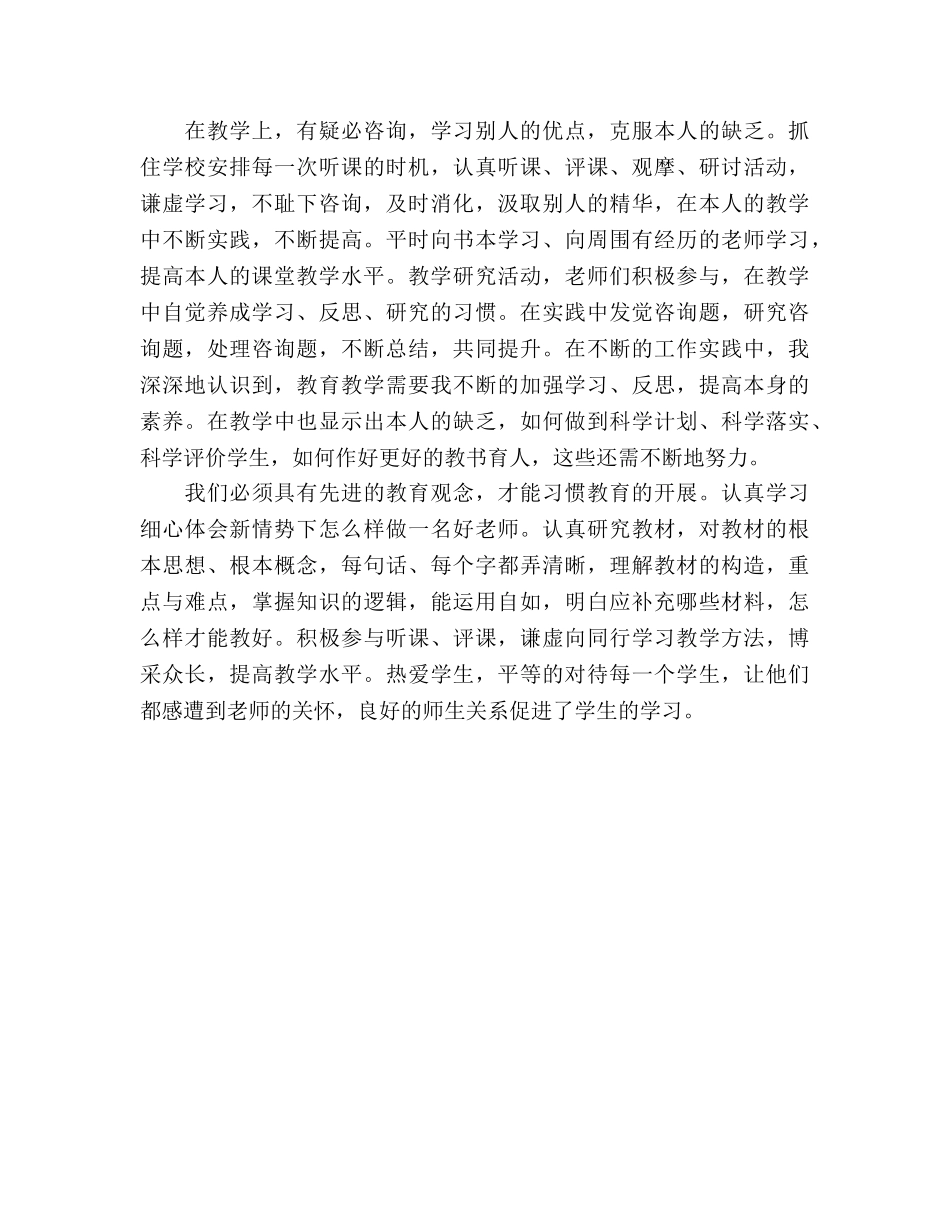 在教学上，有疑必咨询，学习别人的优点，克服本人的缺乏。抓住学校安排每一次听课的时机，认真听课、评课、观摩、研讨活动，谦虚学习，不耻下咨询，及时消化，汲取别人的精华，在本人的教学中不断实践，不断提高。平时向书本学习、向周围有经历的老师学习，提高本人的课堂教学水平。教学研究活动，老师们积极参与，在教学中自觉养成学习、反思、研究的习惯。在实践中发觉咨询题，研究咨询题，处理咨询题，不断总结，共同提升。在不断的工作实践中，我深深地认识到，教育教学需要我不断的加强学习、反思，提高本身的素养。在教学中也显示出本人的缺乏，如何做到科学计划、科学落实、科学评价学生，如何作好更好的教书育人，这些还需不断地努力。

我们必须具有先进的教育观念，才能习惯教育的开展。认真学习细心体会新情势下怎么样做一名好老师。认真研究教材，对教材的根本思想、根本概念，每句话、每个字都弄清晰，理解教材的构造，重点与难点，掌握知识的逻辑，能运用自如，明白应补充哪些材料，怎么样才能教好。积极参与听课、评课，谦虚向同行学习教学方法，博采众长，提高教学水平。热爱学生，平等的对待每一个学生，让他们都感遭到老师的关怀，良好的师生关系促进了学生的学习。